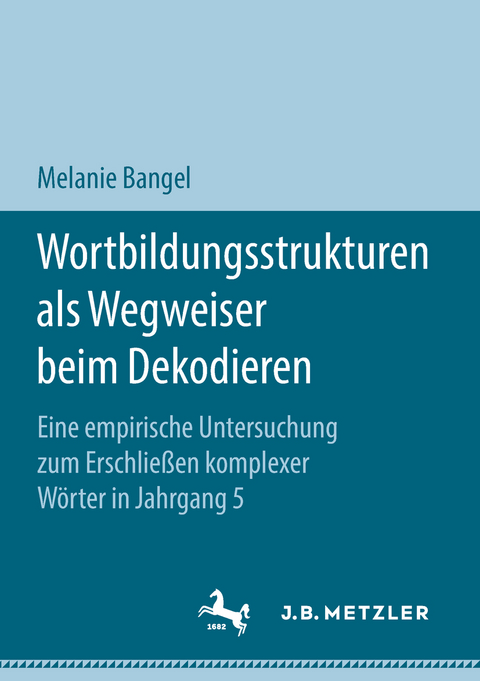 Melanie Bangel

Wortbildungsstrukturen als Wegweiser beim Dekodieren

Eine empirische Untersuchung zum Erschließen komplexer Wörter in Jahrgang 5

1682

J.B. METZLER